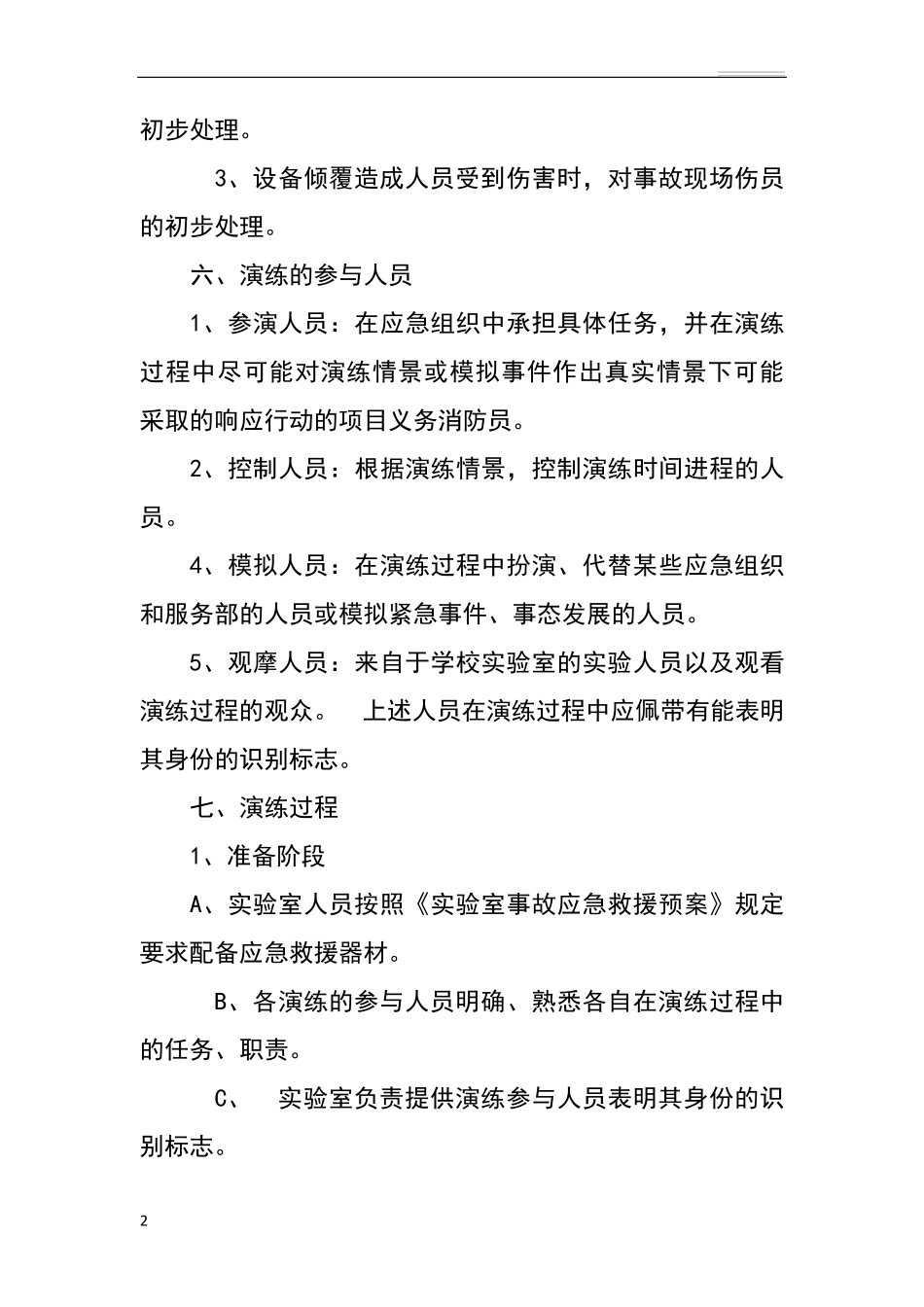 初步处理。

3、设备倾覆造成人员受到伤害时，对事故现场伤员的初步处理。

六、演练的参与人员

1、参演人员：在应急组织中承担具体任务，并在演练过程中尽可能对演练情景或模拟事件作出真实情景下可能采取的响应行动的项目义务消防员。

2、控制人员：根据演练情景，控制演练时间进程的人员。

4、模拟人员：在演练过程中扮演、代替某些应急组织和服务部的人员或模拟紧急事件、事态发展的人员。

5、观摩人员：来自于学校实验室的实验人员以及观看演练过程的观众。 上述人员在演练过程中应佩带有能表明其身份的识别标志。

七、演练过程

1、准备阶段

A、实验室人员按照《实验室事故应急救援预案》规定要求配备应急救援器材。

B、各演练的参与人员明确、熟悉各自在演练过程中的任务、职责。

C、 实验室负责提供演练参与人员表明其身份的识别标志。

2